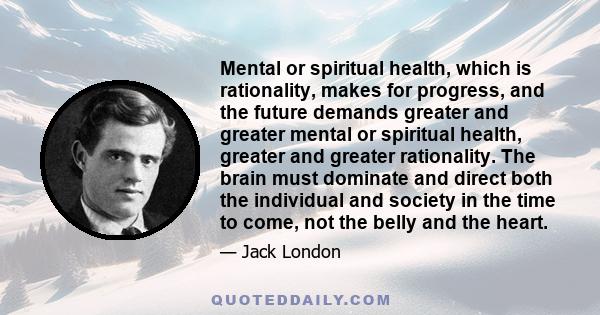 Mental or spiritual health, which is rationality, makes for progress, and the future demands greater and greater mental or spiritual health, greater and greater rationality. The brain must dominate and direct both the individual and society in the time to come, not the belly and the heart.

— Jack London

QUOTEDDAILY.COM